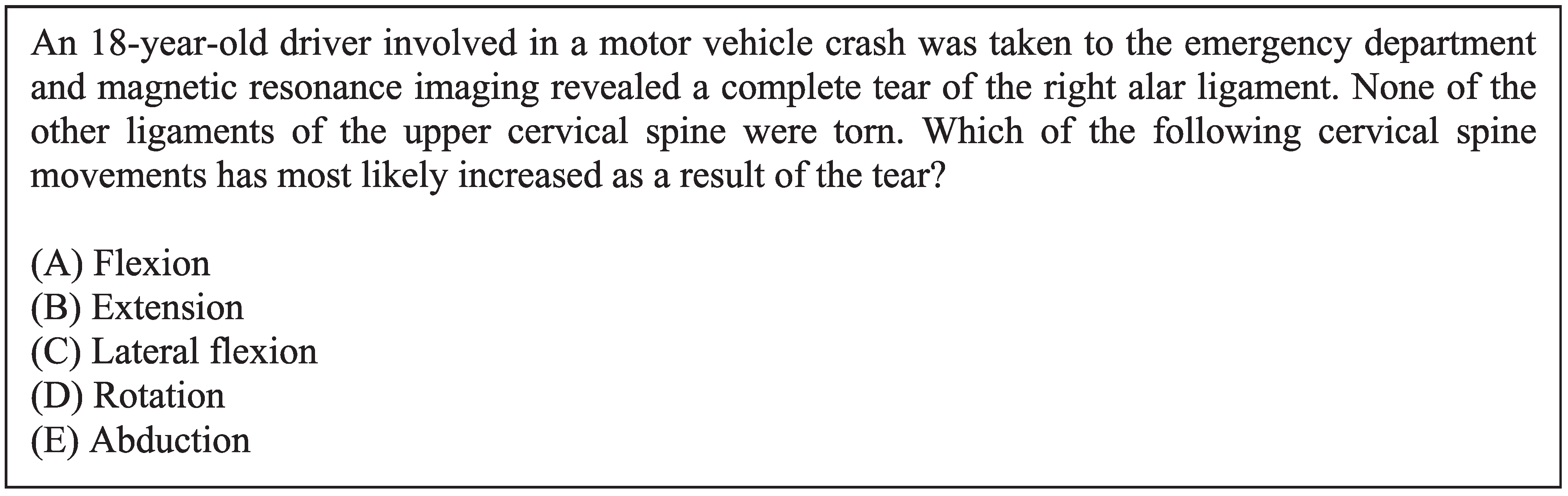 An 18-year-old driver involved in a motor vehicle crash was taken to the emergency department and magnetic resonance imaging revealed a complete tear of the right alar ligament. None of the other ligaments of the upper cervical spine were torn. Which of the following cervical spine movements has most likely increased as a result of the tear?

(A) Flexion
(B) Extension
(C) Lateral flexion
(D) Rotation
(E) Abduction